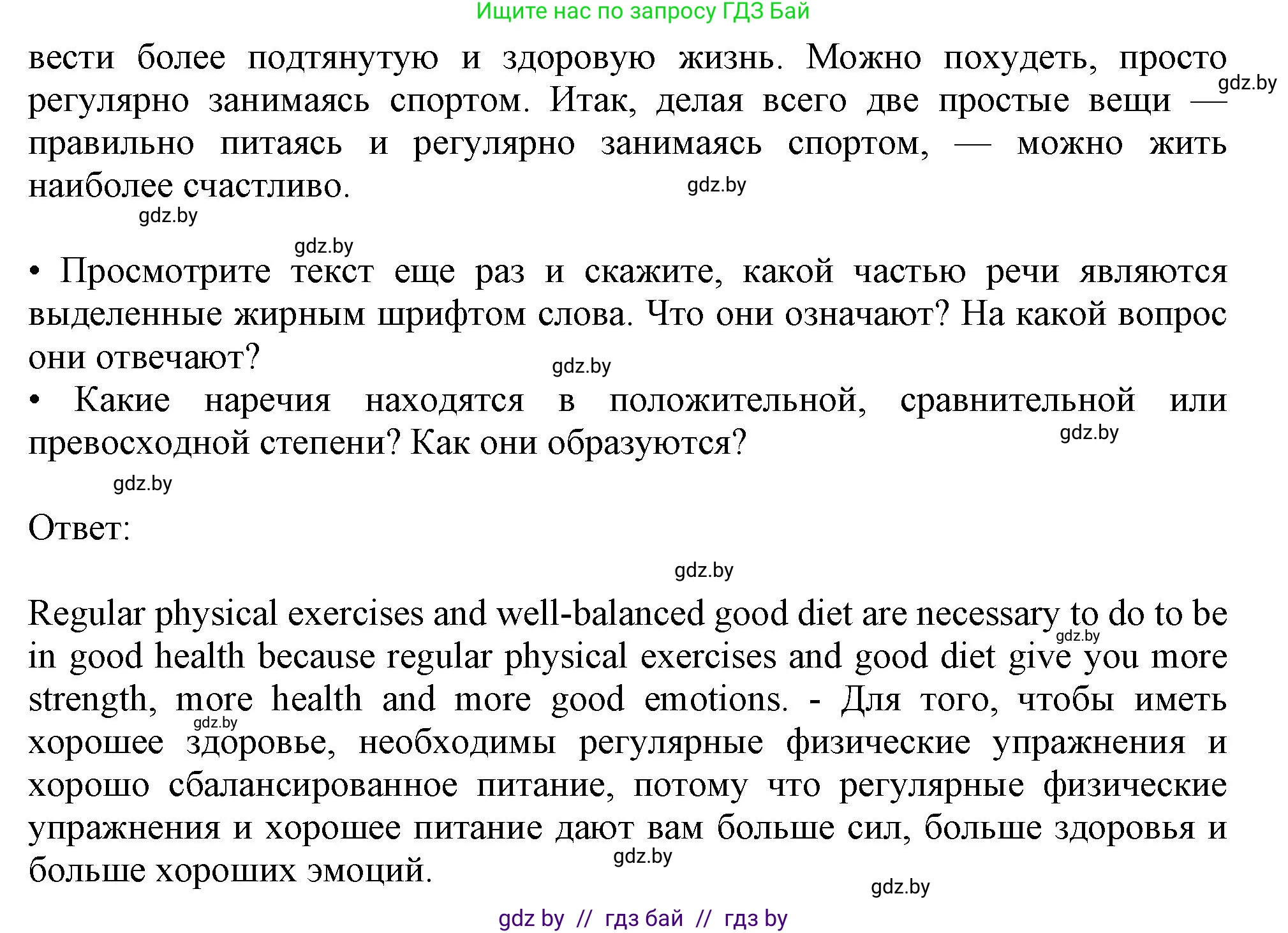 Ищите нас по запросу ГДЗ Бай

вести более подтянутую и здоровую жизнь. Можно похудеть, просто регулярно занимаясь спортом. Итак, делая всего две простые вещи — правильно питаясь и регулярно занимаясь спортом, — можно жить наиболее счастливо.

gdz.by

gdz.by

gdz.by

gdz.by

• Просмотрите текст еще раз и скажите, какой частью речи являются выделенные жирным шрифтом слова. Что они означают? На какой вопрос они отвечают?

gdz.by

• Какие наречия находятся в положительной, сравнительной или превосходной степени? Как они образуются?

gdz.by

gdz.by

Ответ:

gdz.by

Regular physical exercises and well-balanced good diet are necessary to do to be in good health because regular physical exercises and good diet give you more strength, more health and more good emotions. - Для того, чтобы иметь хорошее здоровье, необходимы регулярные физические упражнения и хорошо сбалансированное питание, потому что регулярные физические упражнения и хорошее питание дают вам больше сил, больше здоровья и больше хороших эмоций.

gdz.by

gdz.by

gdz.by

gdz.by

gdz by // гдз бай // гдз by